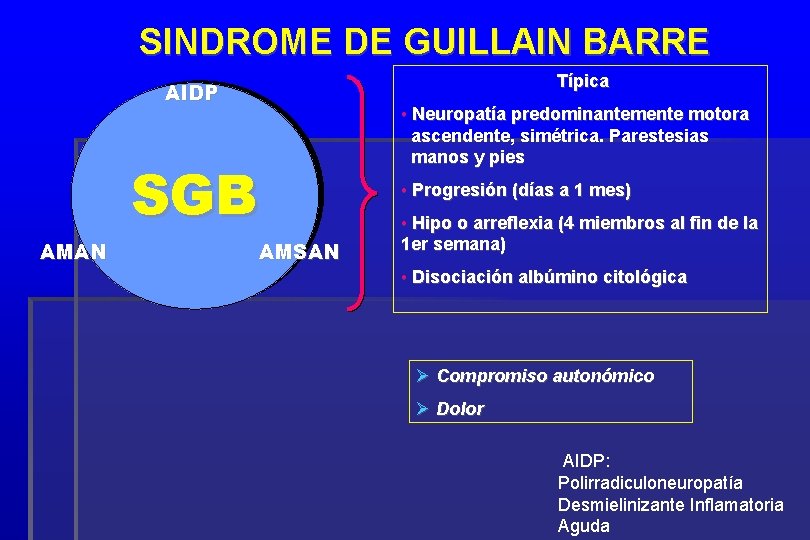 SINDROME DE GUILLAIN BARRE

AIDP

SGB

AMAN

AMSAN

Típica

• Neuropatía predominantemente motora ascendente, simétrica. Parestesias manos y pies

• Progresión (días a 1 mes)

• Hipo o arreflexia (4 miembros al fin de la 1er semana)

• Disociación albúmino citológica

➢ Compromiso autonómico

➢ Dolor

AIDP:
Polirradiculoneuropatía
Desmielinizante Inflamatoria
Aguda